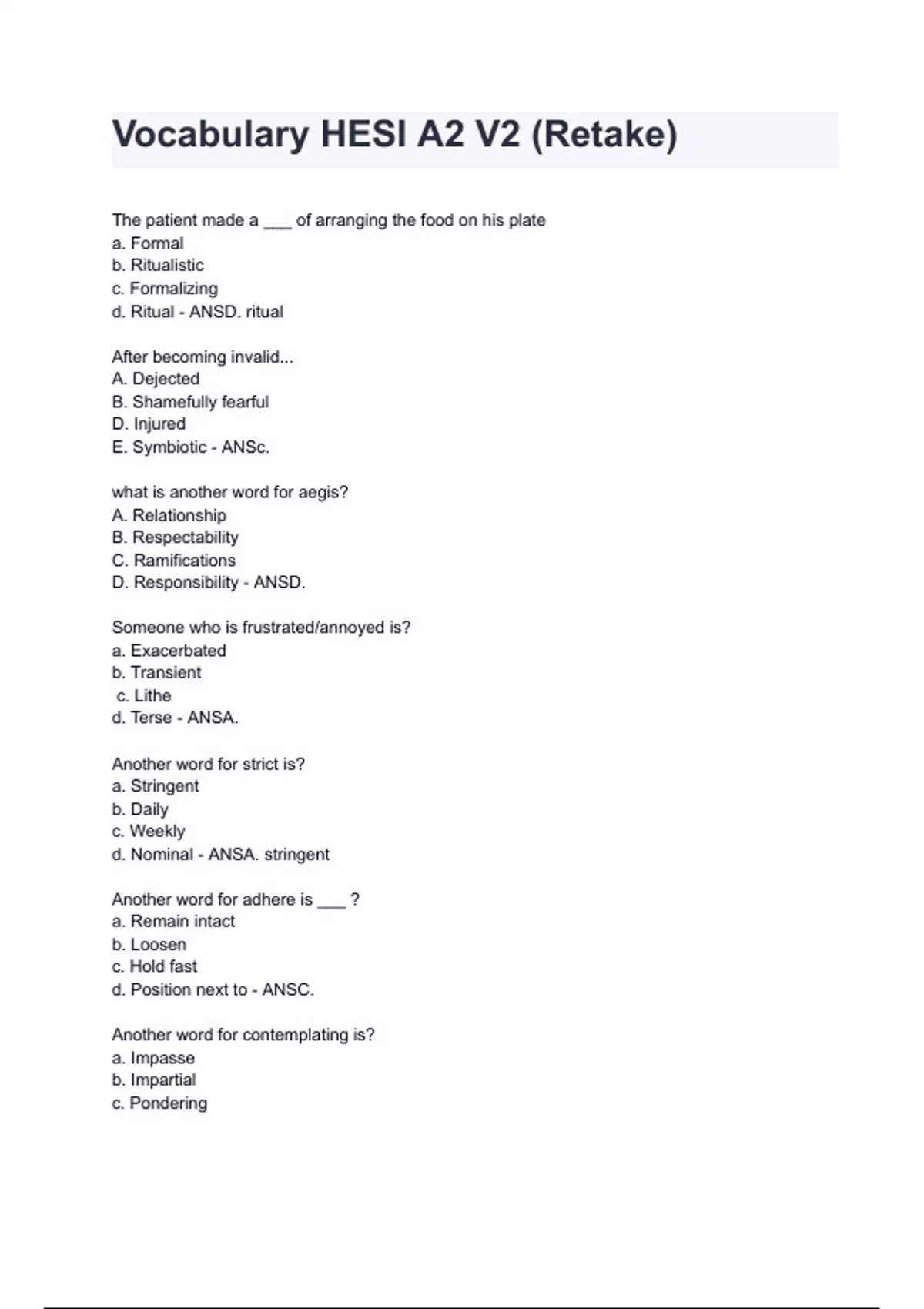 Vocabulary HESI A2 V2 (Retake)

The patient made a ___ of arranging the food on his plate
a. Formal
b. Ritualistic
c. Formalizing
d. Ritual - ANSD. ritual

After becoming invalid...
A. Dejected
B. Shamefully fearful
D. Injured
E. Symbiotic - ANSc.

what is another word for aegis?
A. Relationship
B. Respectability
C. Ramifications
D. Responsibility - ANSD.

Someone who is frustrated/annoyed is?
a. Exacerbated
b. Transient
c. Lithe
d. Terse - ANSA.

Another word for strict is?
a. Stringent
b. Daily
c. Weekly
d. Nominal - ANSA. stringent

Another word for adhere is ___ ?
a. Remain intact
b. Loosen
c. Hold fast
d. Position next to - ANSC.

Another word for contemplating is?
a. Impasse
b. Impartial
c. Pondering